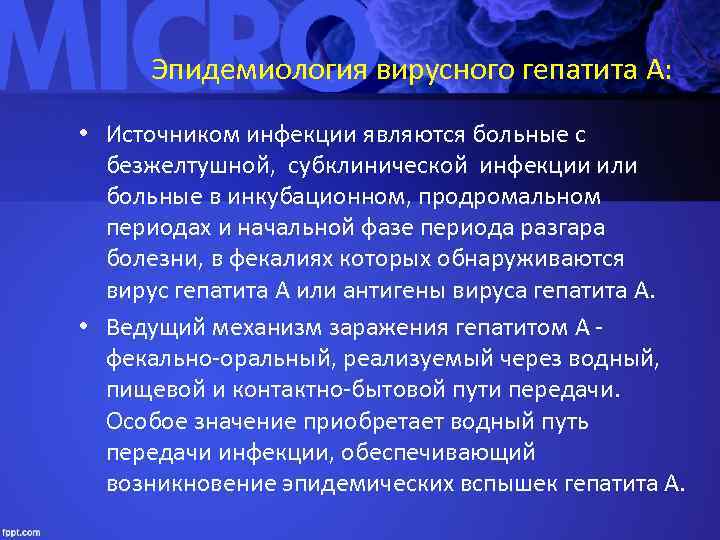 MICRO

Эпидемиология вирусного гепатита А:

• Источником инфекции являются больные с безжелтушной, субклинической инфекции или больные в инкубационном, продромальном периодах и начальной фазе периода разгара болезни, в фекалиях которых обнаруживаются вирус гепатита А или антигены вируса гепатита А.

• Ведущий механизм заражения гепатитом А - фекально-оральный, реализуемый через водный, пищевой и контактно-бытовой пути передачи. Особое значение приобретает водный путь передачи инфекции, обеспечивающий возникновение эпидемических вспышек гепатита А.

fppt.com